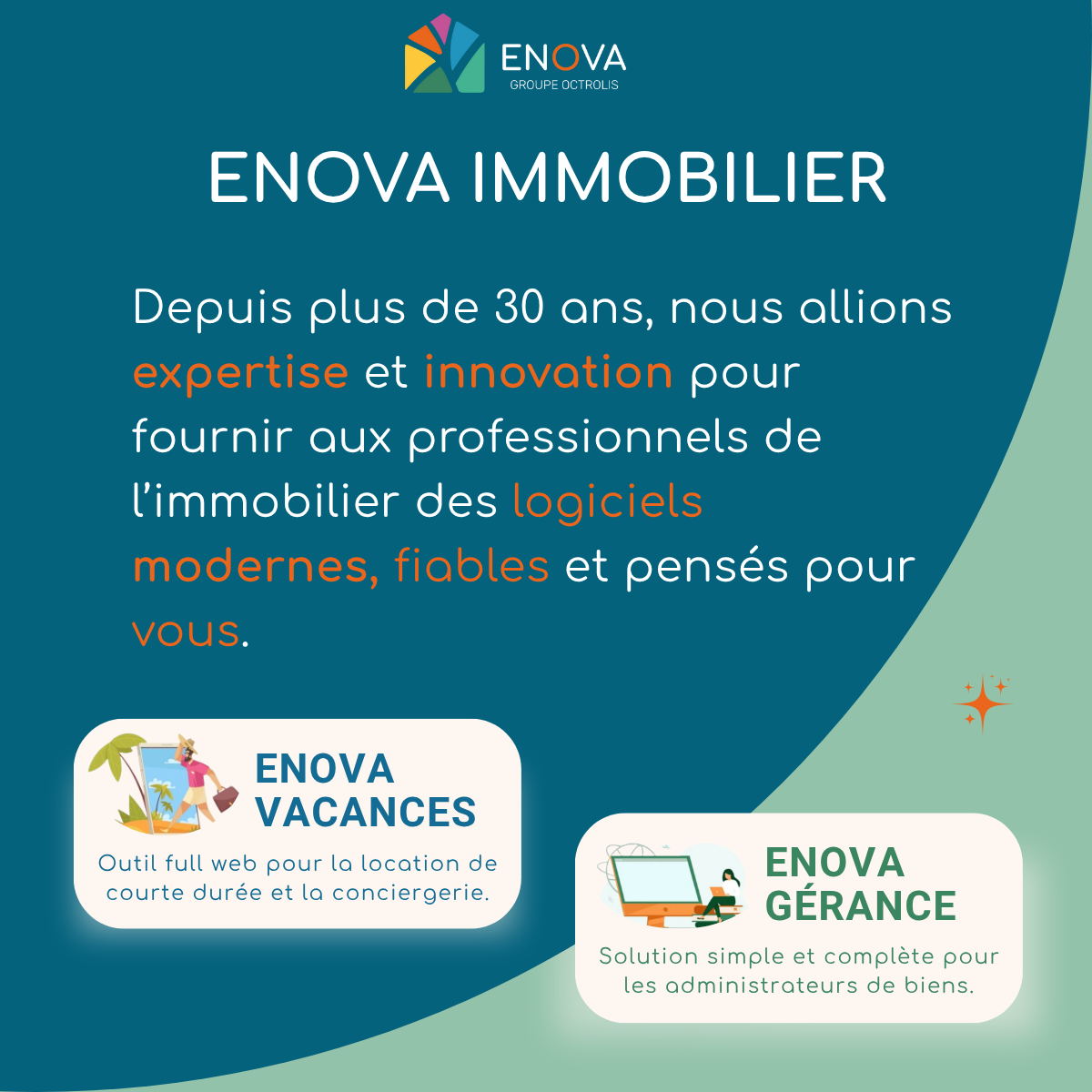 ENOVA
GROUPE OCTROLIS

ENOVA IMMOBILIER

Depuis plus de 30 ans, nous allions expertise et innovation pour fournir aux professionnels de l'immobilier des logiciels modernes, fiables et pensés pour vous.

ENOVA VACANCES

Outil full web pour la location de courte durée et la conciergerie.

ENOVA GÉRANCE

Solution simple et complète pour les administrateurs de biens.